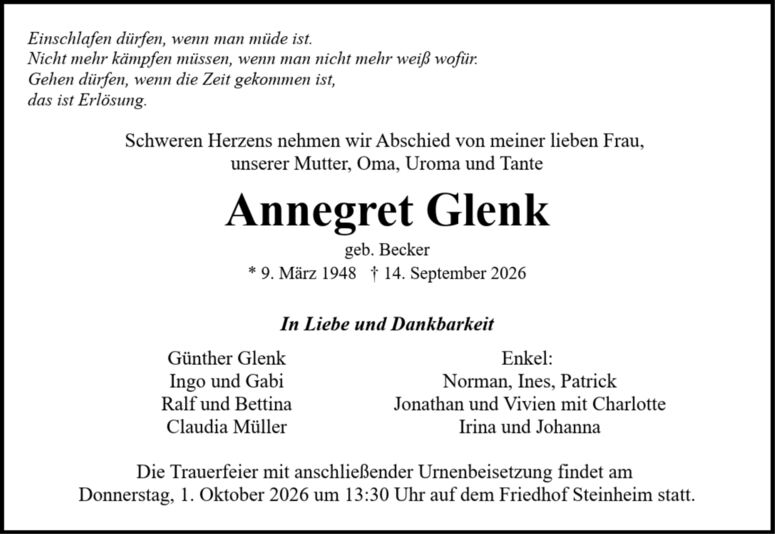 Einschlafen dürfen, wenn man müde ist.
Nicht mehr kämpfen müssen, wenn man nicht mehr weiß wofür.
Gehen dürfen, wenn die Zeit gekommen ist,
das ist Erlösung.

Schweren Herzens nehmen wir Abschied von meiner lieben Frau, unserer Mutter, Oma, Uroma und Tante

Annegret Glenk

geb. Becker

* 9. März 1948 † 14. September 2026

In Liebe und Dankbarkeit

Günther Glenk
Ingo und Gabi
Ralf und Bettina
Claudia Müller

Enkel:
Norman, Ines, Patrick
Jonathan und Vivien mit Charlotte
Irina und Johanna

Die Trauerfeier mit anschließender Urnenbeisetzung findet am Donnerstag, 1. Oktober 2026 um 13:30 Uhr auf dem Friedhof Steinheim statt.